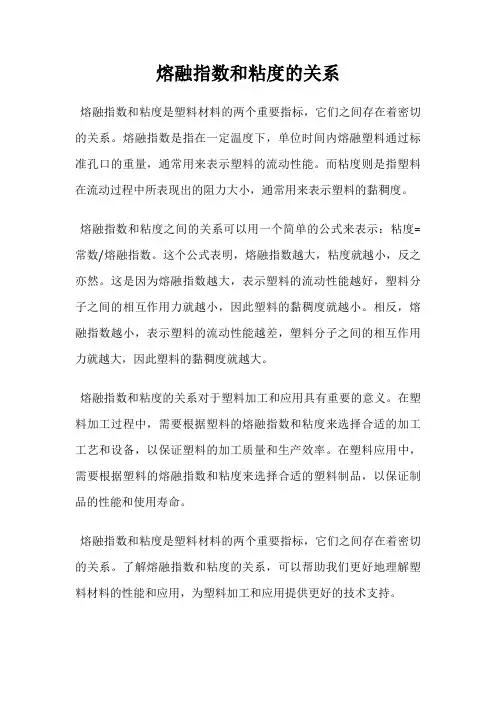 熔融指数和粘度的关系

熔融指数和粘度是塑料材料的两个重要指标，它们之间存在着密切的关系。熔融指数是指在一定温度下，单位时间内熔融塑料通过标准孔口的重量，通常用来表示塑料的流动性能。而粘度则是指塑料在流动过程中所表现出的阻力大小，通常用来表示塑料的黏稠度。

熔融指数和粘度之间的关系可以用一个简单的公式来表示：粘度=常数/熔融指数。这个公式表明，熔融指数越大，粘度就越小，反之亦然。这是因为熔融指数越大，表示塑料的流动性能越好，塑料分子之间的相互作用力就越小，因此塑料的黏稠度就越小。相反，熔融指数越小，表示塑料的流动性能越差，塑料分子之间的相互作用力就越大，因此塑料的黏稠度就越大。

熔融指数和粘度的关系对于塑料加工和应用具有重要的意义。在塑料加工过程中，需要根据塑料的熔融指数和粘度来选择合适的加工工艺和设备，以保证塑料的加工质量和生产效率。在塑料应用中，需要根据塑料的熔融指数和粘度来选择合适的塑料制品，以保证制品的性能和使用寿命。

熔融指数和粘度是塑料材料的两个重要指标，它们之间存在着密切的关系。了解熔融指数和粘度的关系，可以帮助我们更好地理解塑料材料的性能和应用，为塑料加工和应用提供更好的技术支持。